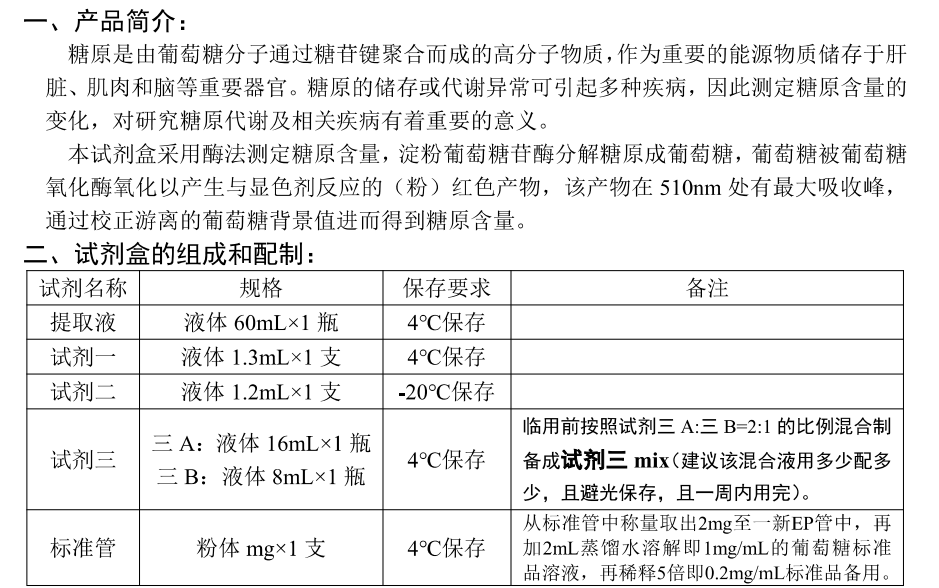 一、产品简介：

糖原是由葡萄糖分子通过糖苷键聚合而成的高分子物质，作为重要的能源物质储存于肝脏、肌肉和脑等重要器官。糖原的储存或代谢异常可引起多种疾病，因此测定糖原含量的变化，对研究糖原代谢及相关疾病有着重要的意义。

本试剂盒采用酶法测定糖原含量，淀粉葡萄糖苷酶分解糖原成葡萄糖，葡萄糖被葡萄糖氧化酶氧化以产生与显色剂反应的（粉）红色产物，该产物在 510nm 处有最大吸收峰，通过校正游离的葡萄糖背景值进而得到糖原含量。

二、试剂盒的组成和配制：

| 试剂名称 | 规格 | 保存要求 | 备注 |
|---|---|---|---|
| 提取液 | 液体 60mL×1 瓶 | 4°C保存 | |
| 试剂一 | 液体 1.3mL×1 支 | 4°C保存 | |
| 试剂二 | 液体 1.2mL×1 支 | -20°C保存 | |
| 试剂三 | 三 A：液体 16mL×1 瓶 三 B：液体 8mL×1 瓶 | 4°C保存 | 临用前按照试剂三 A:三 B=2:1 的比例混合制备成试剂三 mix（建议该混合液用多少配多少，且避光保存，且一周内用完）。 |
| 标准管 | 粉体 mg×1 支 | 4°C保存 | 从标准管中称量取出2mg至一新EP管中，再加2mL蒸馏水溶解即1mg/mL的葡萄糖标准品溶液，再稀释5倍即0.2mg/mL标准品备用。 |